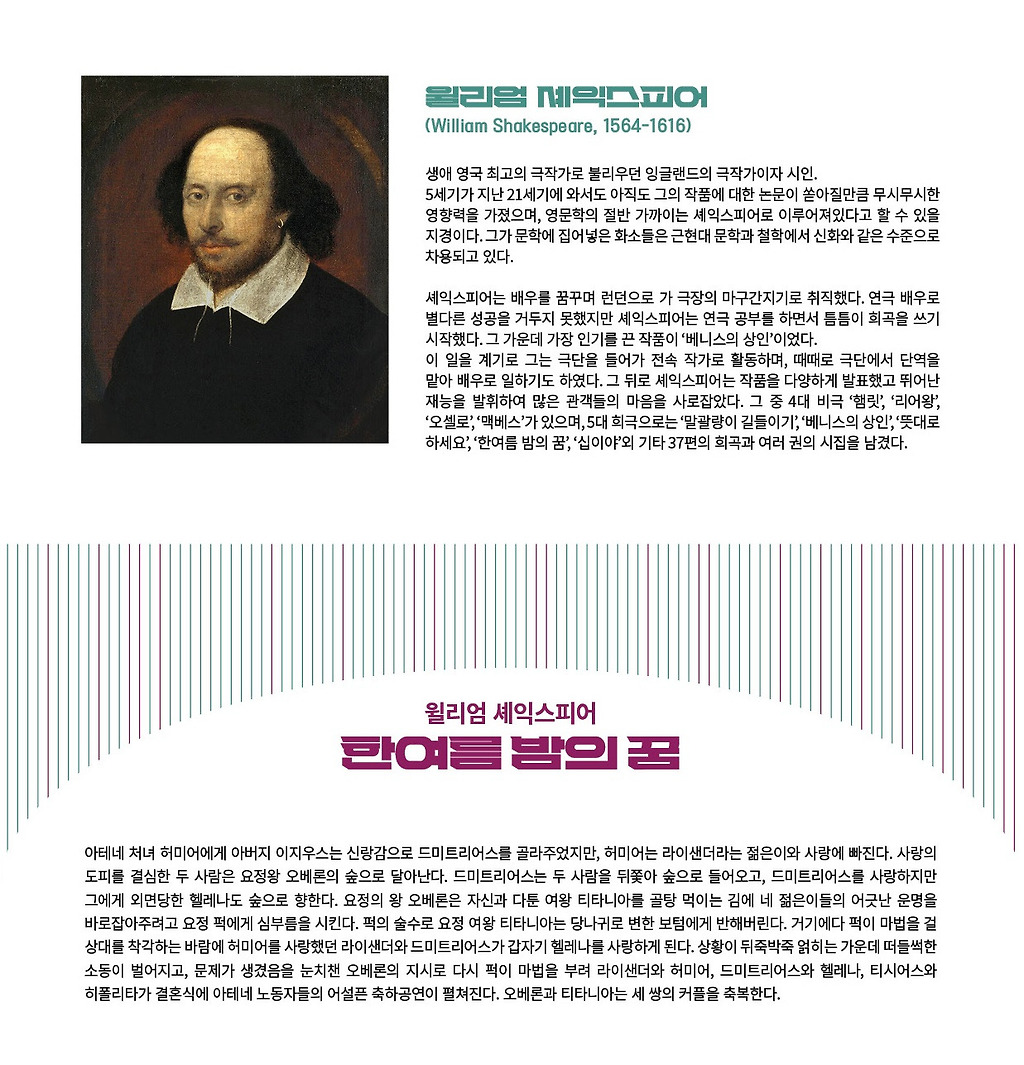 윌리엄 셰익스피어
(William Shakespeare, 1564-1616)

생애 영국 최고의 극작가로 불리우던 잉글랜드의 극작가이자 시인.
5세기가 지난 21세기에 와서도 아직도 그의 작품에 대한 논문이 쏟아질만큼 무시무시한 영향력을 가졌으며, 영문학의 절반 가까이는 셰익스피어로 이루어져있다고 할 수 있을 지경이다. 그가 문학에 집어넣은 화소들은 근현대 문학과 철학에서 신화와 같은 수준으로 차용되고 있다.

셰익스피어는 배우를 꿈꾸며 런던으로 가 극장의 마구간지기로 취직했다. 연극 배우로 별다른 성공을 거두지 못했지만 셰익스피어는 연극 공부를 하면서 틈틈이 희곡을 쓰기 시작했다. 그 가운데 가장 인기를 끈 작품이 '베니스의 상인'이었다.
이 일을 계기로 그는 극단을 들어가 전속 작가로 활동하며, 때때로 극단에서 단역을 맡아 배우로 일하기도 하였다. 그 뒤로 셰익스피어는 작품을 다양하게 발표했고 뛰어난 재능을 발휘하여 많은 관객들의 마음을 사로잡았다. 그 중 4대 비극 '햄릿', '리어왕', '오셀로', '맥베스'가 있으며, 5대 희극으로는 '말괄량이 길들이기', '베니스의 상인', '뜻대로 하세요', '한여름 밤의 꿈', '십이야'외 기타 37편의 희곡과 여러 권의 시집을 남겼다.

윌리엄 셰익스피어
한여름 밤의 꿈

아테네 처녀 허미어에게 아버지 이지우스는 신랑감으로 드미트리어스를 골라주었지만, 허미어는 라이샌더라는 젊은이와 사랑에 빠진다. 사랑의 도피를 결심한 두 사람은 요정왕 오베론의 숲으로 달아난다. 드미트리어스는 두 사람을 뒤쫓아 숲으로 들어오고, 드미트리어스를 사랑하지만 그에게 외면당한 헬레나도 숲으로 향한다. 요정의 왕 오베론은 자신과 다툰 여왕 티타니아를 골탕 먹이는 김에 네 젊은이들의 어긋난 운명을 바로잡아주려고 요정 퍽에게 심부름을 시킨다. 퍽의 술수로 요정 여왕 티타니아는 당나귀로 변한 보텀에게 반해버린다. 거기에다 퍽이 마법을 걸 상대를 착각하는 바람에 허미어를 사랑했던 라이샌더와 드미트리어스가 갑자기 헬레나를 사랑하게 된다. 상황이 뒤죽박죽 얽히는 가운데 떠들썩한 소동이 벌어지고, 문제가 생겼음을 눈치챈 오베론의 지시로 다시 퍽이 마법을 부려 라이샌더와 허미어, 드미트리어스와 헬레나, 티시어스와 히폴리타가 결혼식에 아테네 노동자들의 어설픈 축하공연이 펼쳐진다. 오베론과 티타니아는 세 쌍의 커플을 축복한다.